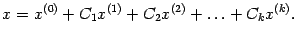 $x = x^{(0)} + C_1 x^{(1)} + C_2 x^{(2)} + \ldots + C_k x^{(k)}.$